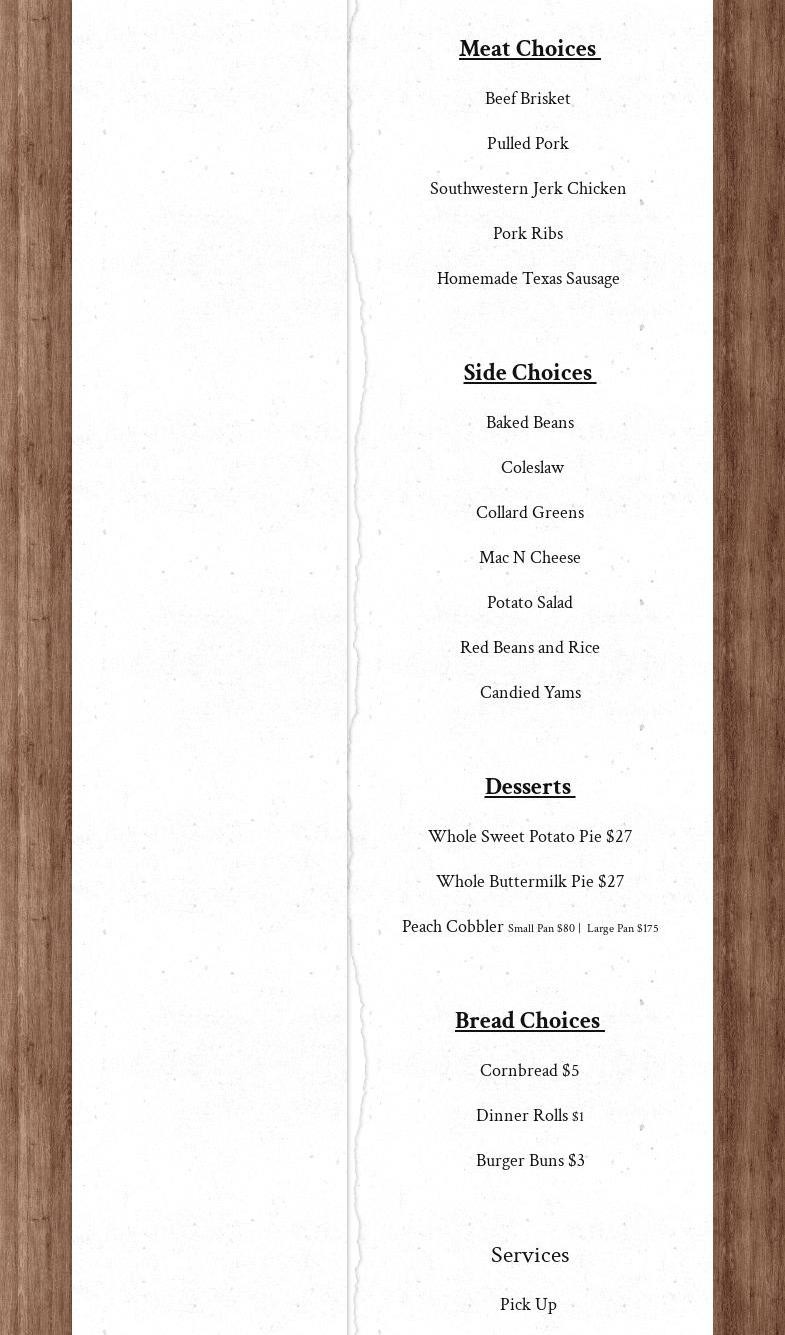 Meat Choices

Beef Brisket

Pulled Pork

Southwestern Jerk Chicken

Pork Ribs

Homemade Texas Sausage

Side Choices

Baked Beans

Coleslaw

Collard Greens

Mac N Cheese

Potato Salad

Red Beans and Rice

Candied Yams

Desserts

Whole Sweet Potato Pie $27

Whole Buttermilk Pie $27

Peach Cobbler Small Pan $80 | Large Pan $175

Bread Choices

Cornbread $5

Dinner Rolls $1

Burger Buns $3

Services

Pick Up